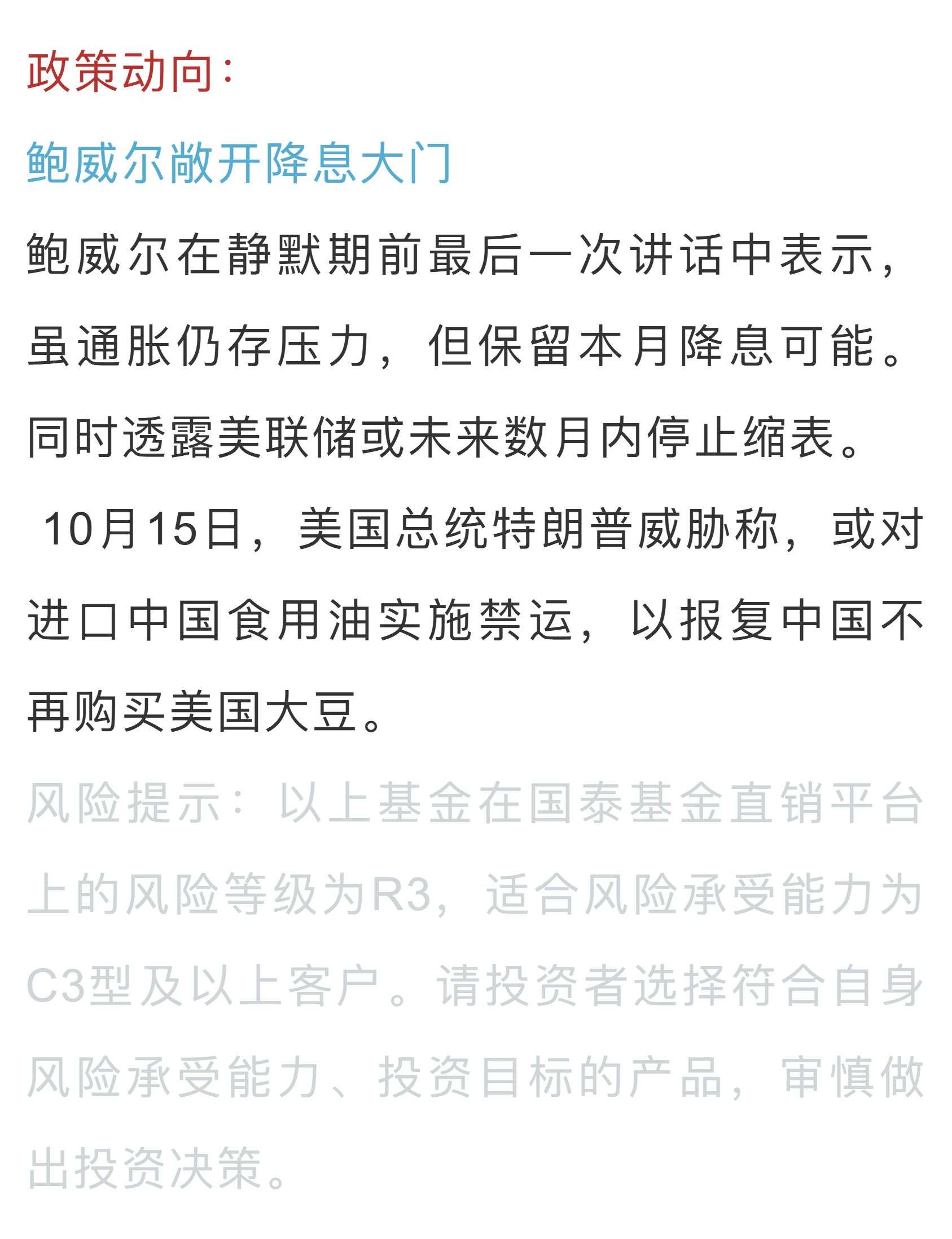 政策动向:

鲍威尔敞开降息大门

鲍威尔在静默期前最后一次讲话中表示，虽通胀仍存压力，但保留本月降息可能。同时透露美联储或未来数月内停止缩表。

10月15日，美国总统特朗普威胁称，或对进口中国食用油实施禁运，以报复中国不再购买美国大豆。

风险提示：以上基金在国泰基金直销平台上的风险等级为R3，适合风险承受能力为C3型及以上客户。请投资者选择符合自身风险承受能力、投资目标的产品，审慎做出投资决策。